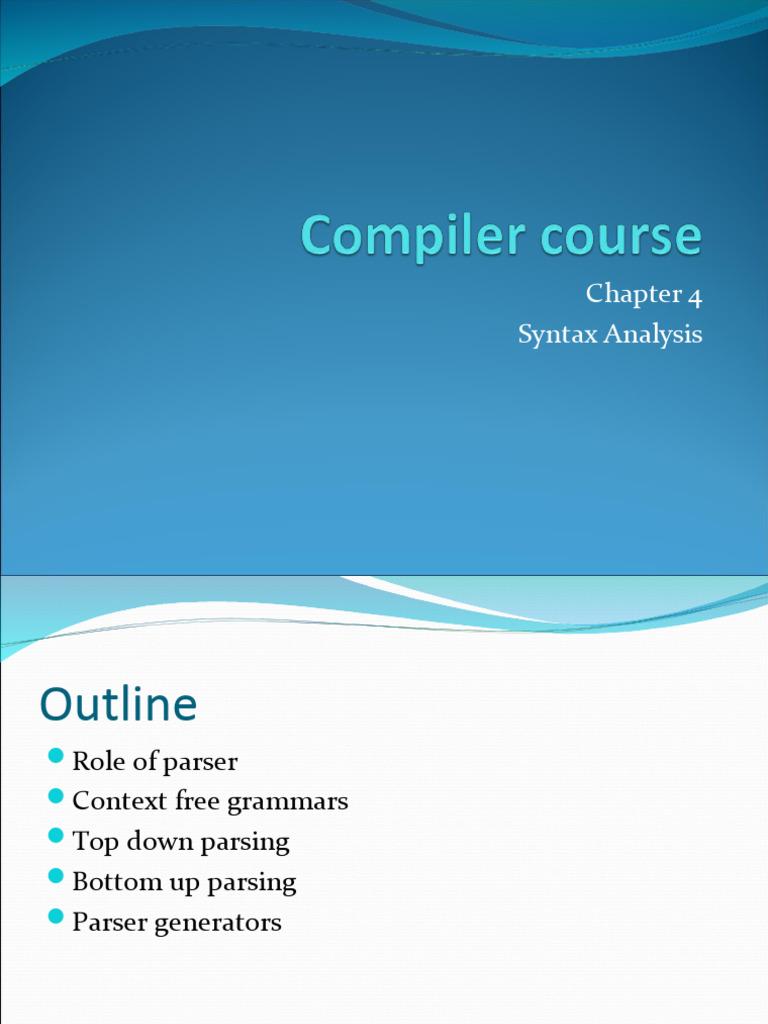 Compiler course

Chapter 4
Syntax Analysis

Outline

• Role of parser
• Context free grammars
• Top down parsing
• Bottom up parsing
• Parser generators